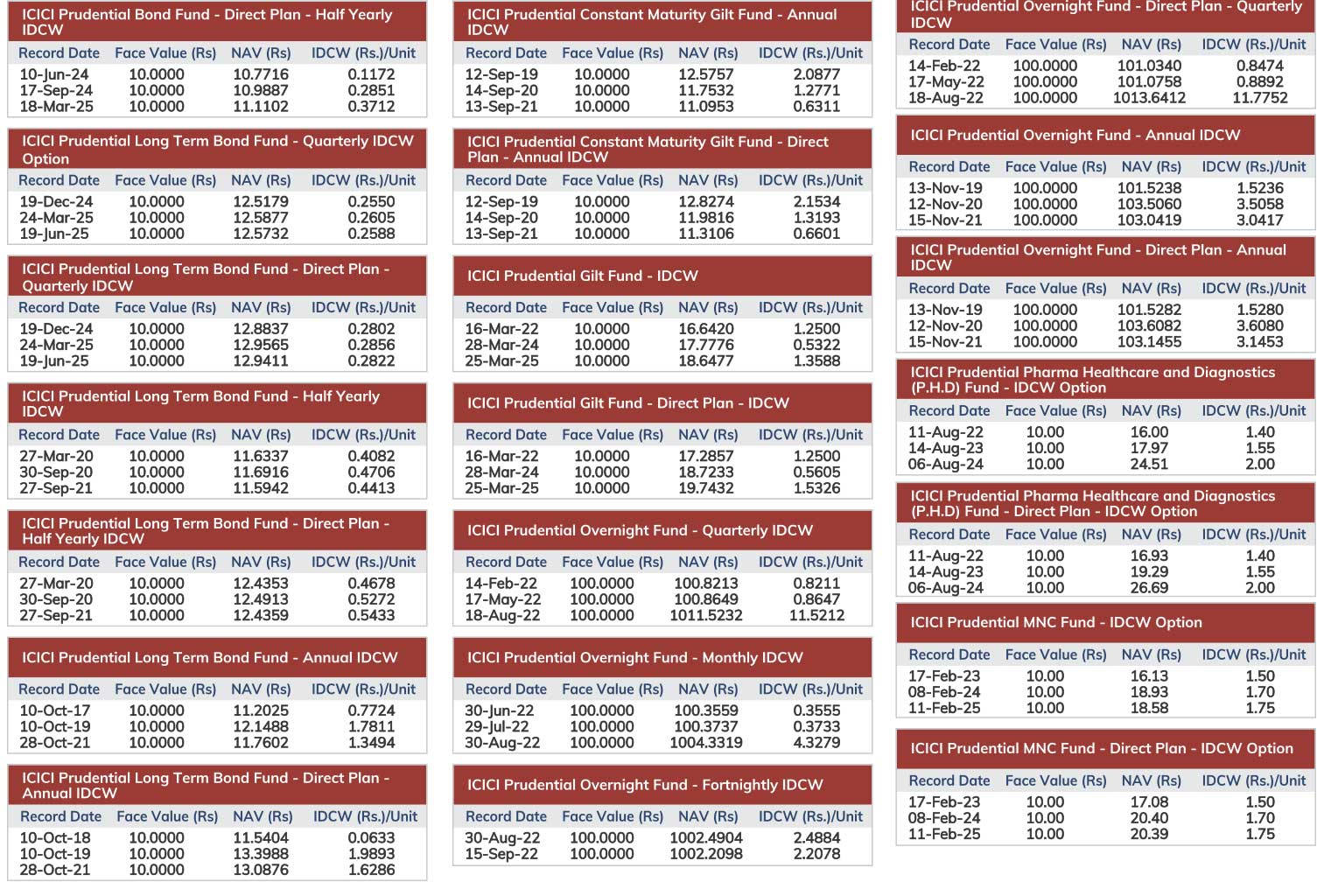 ICICI Prudential Bond Fund - Direct Plan - Half Yearly IDCW

| Record Date | Face Value (Rs) | NAV (Rs) | IDCW (Rs.)/Unit |
|---|---|---|---|
| 10-Jun-24 | 10.0000 | 10.7716 | 0.1172 |
| 17-Sep-24 | 10.0000 | 10.9887 | 0.2851 |
| 18-Mar-25 | 10.0000 | 11.1102 | 0.3712 |

ICICI Prudential Long Term Bond Fund - Quarterly IDCW Option

| Record Date | Face Value (Rs) | NAV (Rs) | IDCW (Rs.)/Unit |
|---|---|---|---|
| 19-Dec-24 | 10.0000 | 12.5179 | 0.2550 |
| 24-Mar-25 | 10.0000 | 12.5877 | 0.2605 |
| 19-Jun-25 | 10.0000 | 12.5732 | 0.2588 |

ICICI Prudential Long Term Bond Fund - Direct Plan - Quarterly IDCW

| Record Date | Face Value (Rs) | NAV (Rs) | IDCW (Rs.)/Unit |
|---|---|---|---|
| 19-Dec-24 | 10.0000 | 12.8837 | 0.2802 |
| 24-Mar-25 | 10.0000 | 12.9565 | 0.2856 |
| 19-Jun-25 | 10.0000 | 12.9411 | 0.2822 |

ICICI Prudential Long Term Bond Fund - Half Yearly IDCW

| Record Date | Face Value (Rs) | NAV (Rs) | IDCW (Rs.)/Unit |
|---|---|---|---|
| 27-Mar-20 | 10.0000 | 11.6337 | 0.4082 |
| 30-Sep-20 | 10.0000 | 11.6916 | 0.4706 |
| 27-Sep-21 | 10.0000 | 11.5942 | 0.4413 |

ICICI Prudential Long Term Bond Fund - Direct Plan - Half Yearly IDCW

| Record Date | Face Value (Rs) | NAV (Rs) | IDCW (Rs.)/Unit |
|---|---|---|---|
| 27-Mar-20 | 10.0000 | 12.4353 | 0.4678 |
| 30-Sep-20 | 10.0000 | 12.4913 | 0.5272 |
| 27-Sep-21 | 10.0000 | 12.4359 | 0.5433 |

ICICI Prudential Long Term Bond Fund - Annual IDCW

| Record Date | Face Value (Rs) | NAV (Rs) | IDCW (Rs.)/Unit |
|---|---|---|---|
| 10-Oct-17 | 10.0000 | 11.2025 | 0.7724 |
| 10-Oct-19 | 10.0000 | 12.1488 | 1.7811 |
| 28-Oct-21 | 10.0000 | 11.7602 | 1.3494 |

ICICI Prudential Long Term Bond Fund - Direct Plan - Annual IDCW

| Record Date | Face Value (Rs) | NAV (Rs) | IDCW (Rs.)/Unit |
|---|---|---|---|
| 10-Oct-18 | 10.0000 | 11.5404 | 0.0633 |
| 10-Oct-19 | 10.0000 | 13.3988 | 1.9893 |
| 28-Oct-21 | 10.0000 | 13.0876 | 1.6286 |

ICICI Prudential Constant Maturity Gilt Fund - Annual IDCW

| Record Date | Face Value (Rs) | NAV (Rs) | IDCW (Rs.)/Unit |
|---|---|---|---|
| 12-Sep-19 | 10.0000 | 12.5757 | 2.0877 |
| 14-Sep-20 | 10.0000 | 11.7532 | 1.2771 |
| 13-Sep-21 | 10.0000 | 11.0953 | 0.6311 |

ICICI Prudential Constant Maturity Gilt Fund - Direct Plan - Annual IDCW

| Record Date | Face Value (Rs) | NAV (Rs) | IDCW (Rs.)/Unit |
|---|---|---|---|
| 12-Sep-19 | 10.0000 | 12.8274 | 2.1534 |
| 14-Sep-20 | 10.0000 | 11.9816 | 1.3193 |
| 13-Sep-21 | 10.0000 | 11.3106 | 0.6601 |

ICICI Prudential Gilt Fund - IDCW

| Record Date | Face Value (Rs) | NAV (Rs) | IDCW (Rs.)/Unit |
|---|---|---|---|
| 16-Mar-22 | 10.0000 | 16.6420 | 1.2500 |
| 28-Mar-24 | 10.0000 | 17.7776 | 0.5322 |
| 25-Mar-25 | 10.0000 | 18.6477 | 1.3588 |

ICICI Prudential Gilt Fund - Direct Plan - IDCW

| Record Date | Face Value (Rs) | NAV (Rs) | IDCW (Rs.)/Unit |
|---|---|---|---|
| 16-Mar-22 | 10.0000 | 17.2857 | 1.2500 |
| 28-Mar-24 | 10.0000 | 18.7233 | 0.5605 |
| 25-Mar-25 | 10.0000 | 19.7432 | 1.5326 |

ICICI Prudential Overnight Fund - Quarterly IDCW

| Record Date | Face Value (Rs) | NAV (Rs) | IDCW (Rs.)/Unit |
|---|---|---|---|
| 14-Feb-22 | 100.0000 | 100.8213 | 0.8211 |
| 17-May-22 | 100.0000 | 100.8649 | 0.8647 |
| 18-Aug-22 | 100.0000 | 1011.5232 | 11.5212 |

ICICI Prudential Overnight Fund - Monthly IDCW

| Record Date | Face Value (Rs) | NAV (Rs) | IDCW (Rs.)/Unit |
|---|---|---|---|
| 30-Jun-22 | 100.0000 | 100.3559 | 0.3555 |
| 29-Jul-22 | 100.0000 | 100.3737 | 0.3733 |
| 30-Aug-22 | 100.0000 | 1004.3319 | 4.3279 |

ICICI Prudential Overnight Fund - Fortnightly IDCW

| Record Date | Face Value (Rs) | NAV (Rs) | IDCW (Rs.)/Unit |
|---|---|---|---|
| 30-Aug-22 | 100.0000 | 1002.4904 | 2.4884 |
| 15-Sep-22 | 100.0000 | 1002.2098 | 2.2078 |

ICICI Prudential Overnight Fund - Direct Plan - Quarterly IDCW

| Record Date | Face Value (Rs) | NAV (Rs) | IDCW (Rs.)/Unit |
|---|---|---|---|
| 14-Feb-22 | 100.0000 | 101.0340 | 0.8474 |
| 17-May-22 | 100.0000 | 101.0758 | 0.8892 |
| 18-Aug-22 | 100.0000 | 1013.6412 | 11.7752 |

ICICI Prudential Overnight Fund - Annual IDCW

| Record Date | Face Value (Rs) | NAV (Rs) | IDCW (Rs.)/Unit |
|---|---|---|---|
| 13-Nov-19 | 100.0000 | 101.5238 | 1.5236 |
| 12-Nov-20 | 100.0000 | 103.5060 | 3.5058 |
| 15-Nov-21 | 100.0000 | 103.0419 | 3.0417 |

ICICI Prudential Overnight Fund - Direct Plan - Annual IDCW

| Record Date | Face Value (Rs) | NAV (Rs) | IDCW (Rs.)/Unit |
|---|---|---|---|
| 13-Nov-19 | 100.0000 | 101.5282 | 1.5280 |
| 12-Nov-20 | 100.0000 | 103.6082 | 3.6080 |
| 15-Nov-21 | 100.0000 | 103.1455 | 3.1453 |

ICICI Prudential Pharma Healthcare and Diagnostics (P.H.D) Fund - IDCW Option

| Record Date | Face Value (Rs) | NAV (Rs) | IDCW (Rs.)/Unit |
|---|---|---|---|
| 11-Aug-22 | 10.00 | 16.00 | 1.40 |
| 14-Aug-23 | 10.00 | 17.97 | 1.55 |
| 06-Aug-24 | 10.00 | 24.51 | 2.00 |

ICICI Prudential Pharma Healthcare and Diagnostics (P.H.D) Fund - Direct Plan - IDCW Option

| Record Date | Face Value (Rs) | NAV (Rs) | IDCW (Rs.)/Unit |
|---|---|---|---|
| 11-Aug-22 | 10.00 | 16.93 | 1.40 |
| 14-Aug-23 | 10.00 | 19.29 | 1.55 |
| 06-Aug-24 | 10.00 | 26.69 | 2.00 |

ICICI Prudential MNC Fund - IDCW Option

| Record Date | Face Value (Rs) | NAV (Rs) | IDCW (Rs.)/Unit |
|---|---|---|---|
| 17-Feb-23 | 10.00 | 16.13 | 1.50 |
| 08-Feb-24 | 10.00 | 18.93 | 1.70 |
| 11-Feb-25 | 10.00 | 18.58 | 1.75 |

ICICI Prudential MNC Fund - Direct Plan - IDCW Option

| Record Date | Face Value (Rs) | NAV (Rs) | IDCW (Rs.)/Unit |
|---|---|---|---|
| 17-Feb-23 | 10.00 | 17.08 | 1.50 |
| 08-Feb-24 | 10.00 | 20.40 | 1.70 |
| 11-Feb-25 | 10.00 | 20.39 | 1.75 |